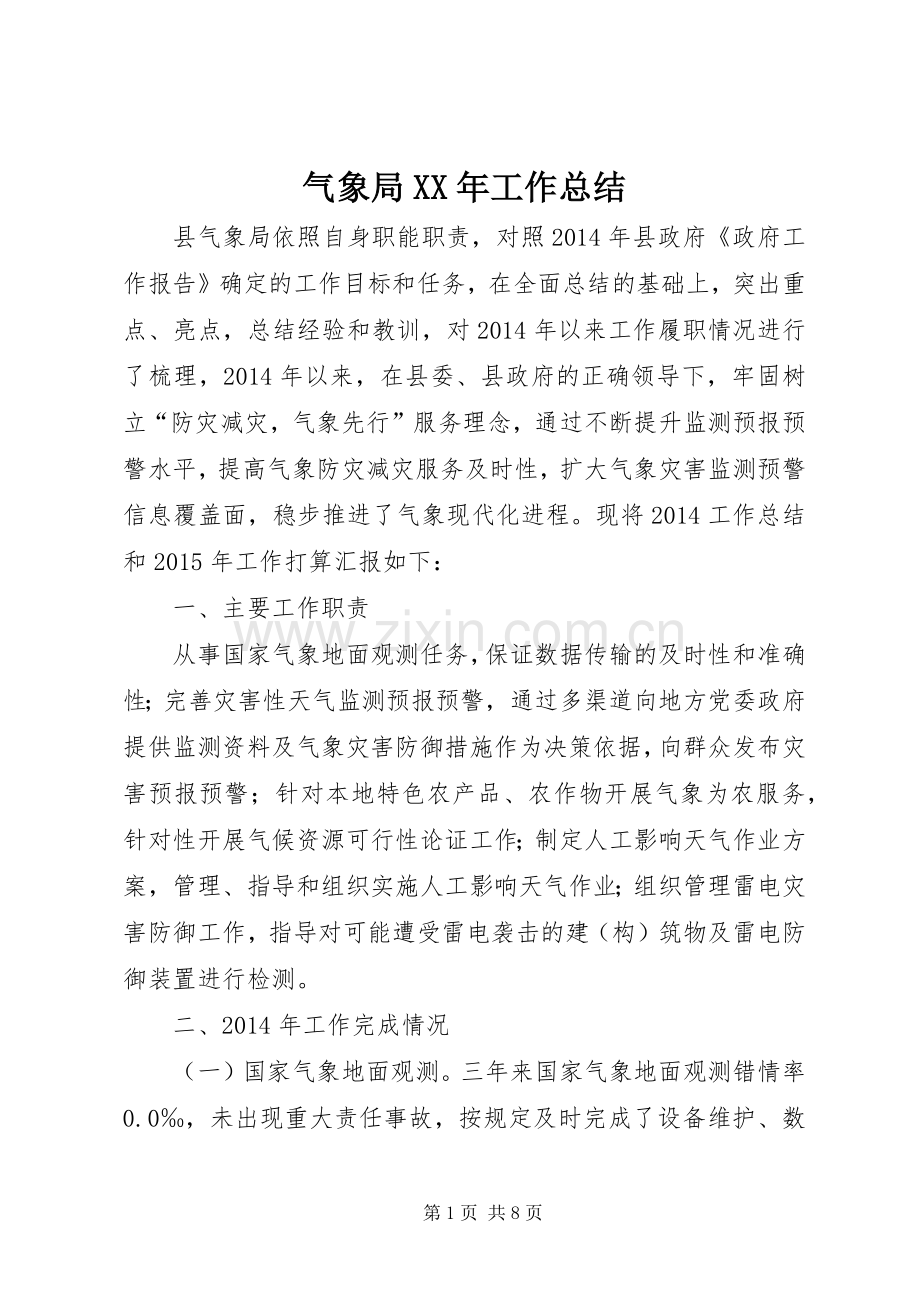 气象局XX年工作总结

县气象局依照自身职能职责，对照2014年县政府《政府工作报告》确定的工作目标和任务，在全面总结的基础上，突出重点、亮点，总结经验和教训，对2014年以来工作履职情况进行了梳理，2014年以来，在县委、县政府的正确领导下，牢固树立“防灾减灾，气象先行”服务理念，通过不断提升监测预报预警水平，提高气象防灾减灾服务及时性，扩大气象灾害监测预警信息覆盖面，稳步推进了气象现代化进程。现将2014工作总结和2015年工作打算汇报如下：

一、主要工作职责

从事国家气象地面观测任务，保证数据传输的及时性和准确性；完善灾害性天气监测预报预警，通过多渠道向地方党委政府提供监测资料及气象灾害防御措施作为决策依据，向群众发布灾害预报预警；针对本地特色农产品、农作物开展气象为农服务，针对性开展气候资源可行性论证工作；制定人工影响天气作业方案，管理、指导和组织实施人工影响天气作业；组织管理雷电灾害防御工作，指导对可能遭受雷电袭击的建（构）筑物及雷电防御装置进行检测。

二、2014年工作完成情况

（一）国家气象地面观测。三年来国家气象地面观测错情率0.0‰，未出现重大责任事故，按规定及时完成了设备维护、数

第1页 共8页

www.zixin.com.cn